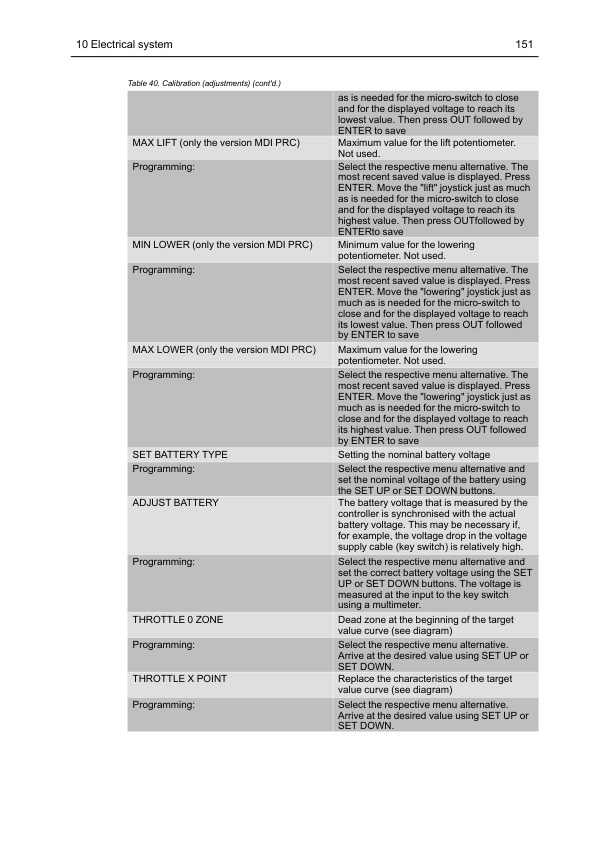 10 Electrical system 151

Table 40. Calibration (adjustments) (cont'd.)

| | |
|---|---|
| | as is needed for the micro-switch to close and for the displayed voltage to reach its lowest value. Then press OUT followed by ENTER to save |
| MAX LIFT (only the version MDI PRC) | Maximum value for the lift potentiometer. Not used. |
| Programming: | Select the respective menu alternative. The most recent saved value is displayed. Press ENTER. Move the "lift" joystick just as much as is needed for the micro-switch to close and for the displayed voltage to reach its highest value. Then press OUTfollowed by ENTERto save |
| MIN LOWER (only the version MDI PRC) | Minimum value for the lowering potentiometer. Not used. |
| Programming: | Select the respective menu alternative. The most recent saved value is displayed. Press ENTER. Move the "lowering" joystick just as much as is needed for the micro-switch to close and for the displayed voltage to reach its lowest value. Then press OUT followed by ENTER to save |
| MAX LOWER (only the version MDI PRC) | Maximum value for the lowering potentiometer. Not used. |
| Programming: | Select the respective menu alternative. The most recent saved value is displayed. Press ENTER. Move the "lowering" joystick just as much as is needed for the micro-switch to close and for the displayed voltage to reach its highest value. Then press OUT followed by ENTER to save |
| SET BATTERY TYPE | Setting the nominal battery voltage |
| Programming: | Select the respective menu alternative and set the nominal voltage of the battery using the SET UP or SET DOWN buttons. |
| ADJUST BATTERY | The battery voltage that is measured by the controller is synchronised with the actual battery voltage. This may be necessary if, for example, the voltage drop in the voltage supply cable (key switch) is relatively high. |
| Programming: | Select the respective menu alternative and set the correct battery voltage using the SET UP or SET DOWN buttons. The voltage is measured at the input to the key switch using a multimeter. |
| THROTTLE 0 ZONE | Dead zone at the beginning of the target value curve (see diagram) |
| Programming: | Select the respective menu alternative. Arrive at the desired value using SET UP or SET DOWN. |
| THROTTLE X POINT | Replace the characteristics of the target value curve (see diagram) |
| Programming: | Select the respective menu alternative. Arrive at the desired value using SET UP or SET DOWN. |